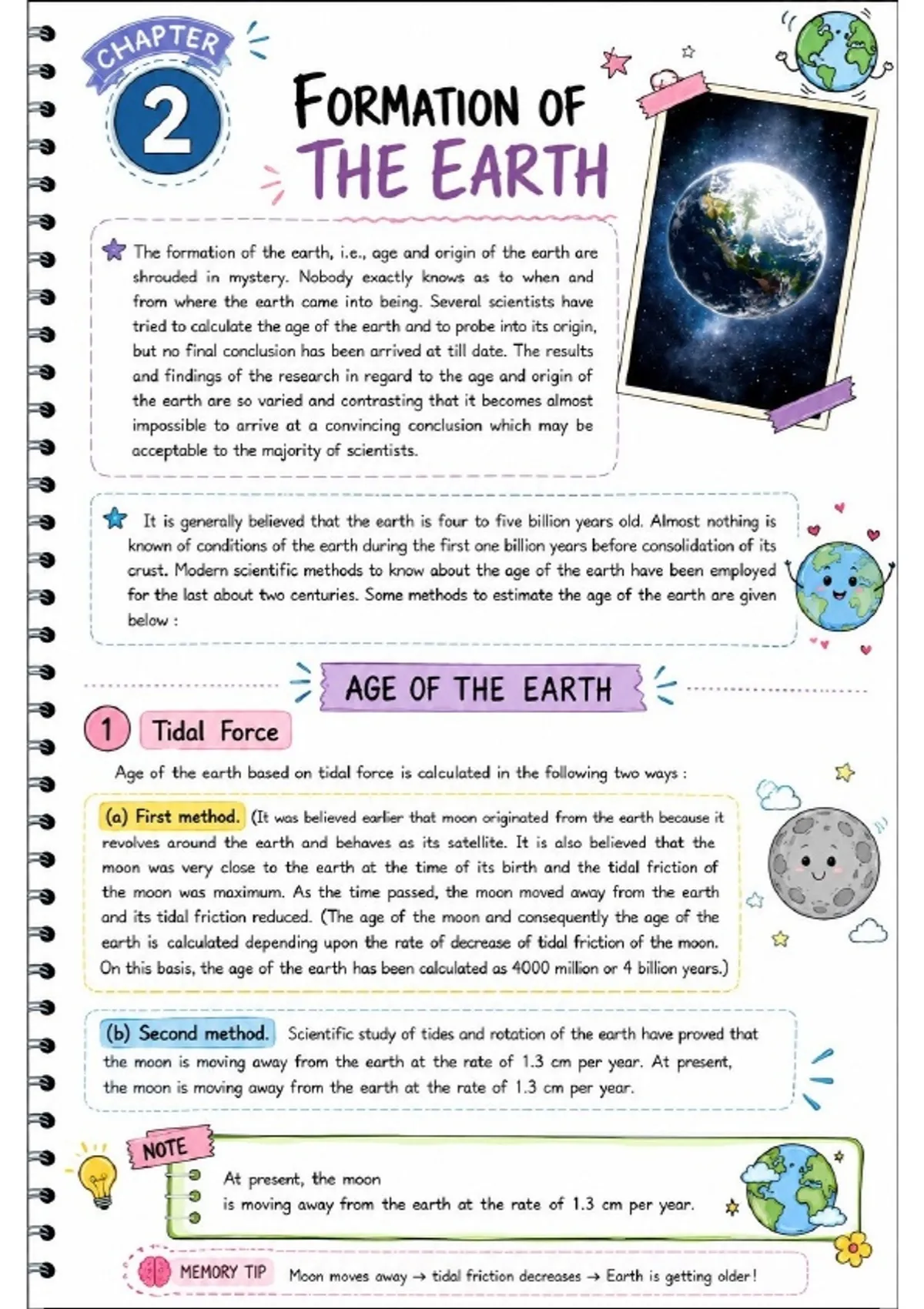 CHAPTER 2

FORMATION OF THE EARTH

The formation of the earth, i.e., age and origin of the earth are shrouded in mystery. Nobody exactly knows as to when and from where the earth came into being. Several scientists have tried to calculate the age of the earth and to probe into its origin, but no final conclusion has been arrived at till date. The results and findings of the research in regard to the age and origin of the earth are so varied and contrasting that it becomes almost impossible to arrive at a convincing conclusion which may be acceptable to the majority of scientists.

It is generally believed that the earth is four to five billion years old. Almost nothing is known of conditions of the earth during the first one billion years before consolidation of its crust. Modern scientific methods to know about the age of the earth have been employed for the last about two centuries. Some methods to estimate the age of the earth are given below :

AGE OF THE EARTH

1 Tidal Force

Age of the earth based on tidal force is calculated in the following two ways :

(a) First method. (It was believed earlier that moon originated from the earth because it revolves around the earth and behaves as its satellite. It is also believed that the moon was very close to the earth at the time of its birth and the tidal friction of the moon was maximum. As the time passed, the moon moved away from the earth and its tidal friction reduced. (The age of the moon and consequently the age of the earth is calculated depending upon the rate of decrease of tidal friction of the moon. On this basis, the age of the earth has been calculated as 4000 million or 4 billion years.)

(b) Second method. Scientific study of tides and rotation of the earth have proved that the moon is moving away from the earth at the rate of 1.3 cm per year. At present, the moon is moving away from the earth at the rate of 1.3 cm per year.

NOTE
At present, the moon is moving away from the earth at the rate of 1.3 cm per year.

MEMORY TIP Moon moves away → tidal friction decreases → Earth is getting older!